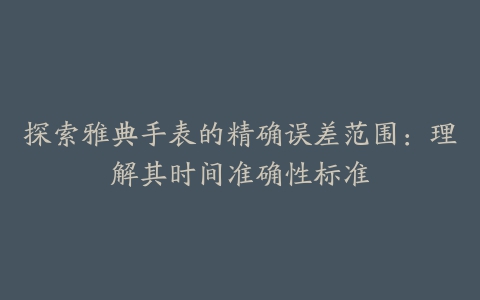 探索雅典手表的精确误差范围：理解其时间准确性标准